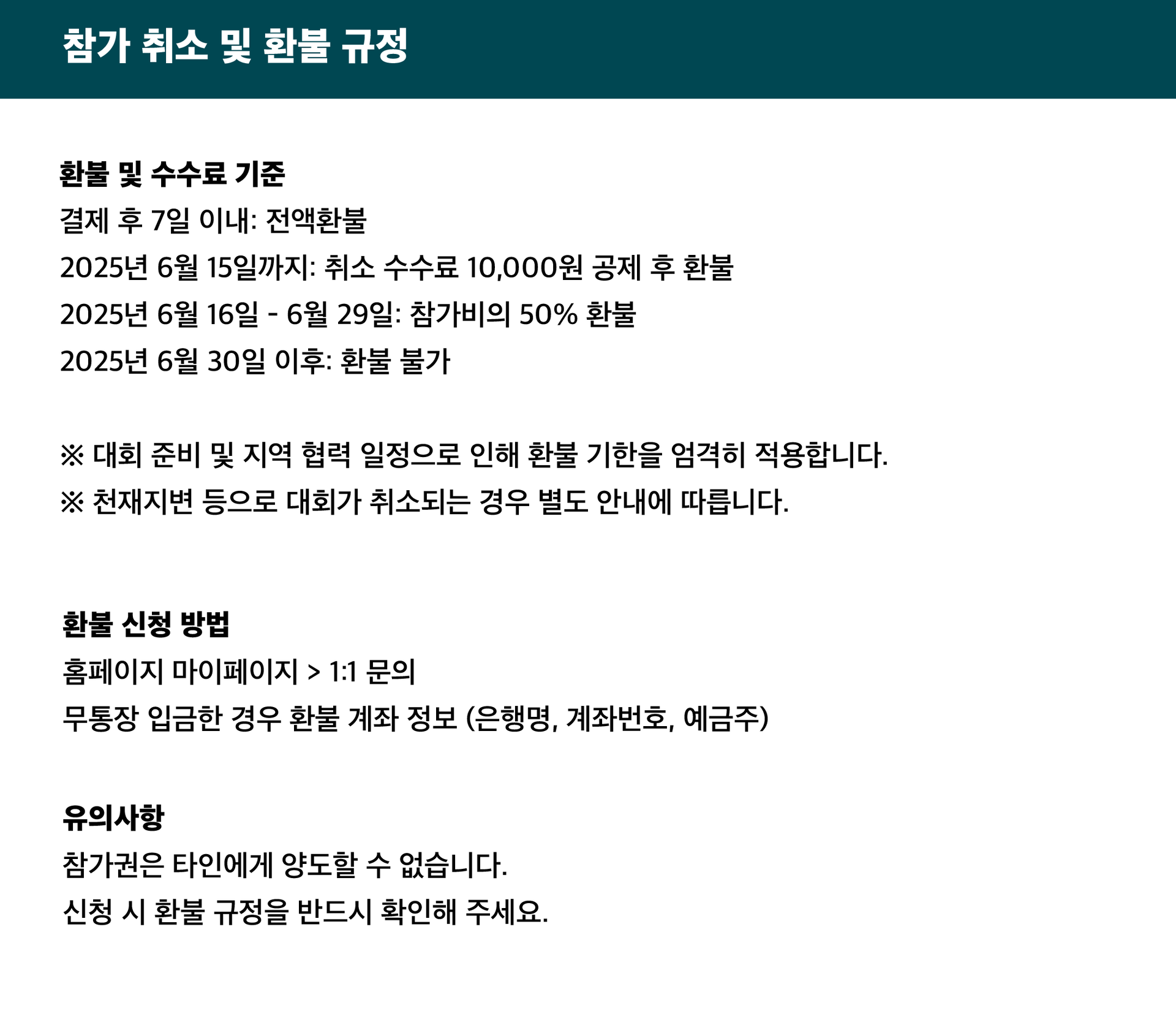 참가 취소 및 환불 규정

환불 및 수수료 기준
결제 후 7일 이내: 전액환불
2025년 6월 15일까지: 취소 수수료 10,000원 공제 후 환불
2025년 6월 16일 - 6월 29일: 참가비의 50% 환불
2025년 6월 30일 이후: 환불 불가

※ 대회 준비 및 지역 협력 일정으로 인해 환불 기한을 엄격히 적용합니다.
※ 천재지변 등으로 대회가 취소되는 경우 별도 안내에 따릅니다.

환불 신청 방법
홈페이지 마이페이지 > 1:1 문의
무통장 입금한 경우 환불 계좌 정보 (은행명, 계좌번호, 예금주)

유의사항
참가권은 타인에게 양도할 수 없습니다.
신청 시 환불 규정을 반드시 확인해 주세요.